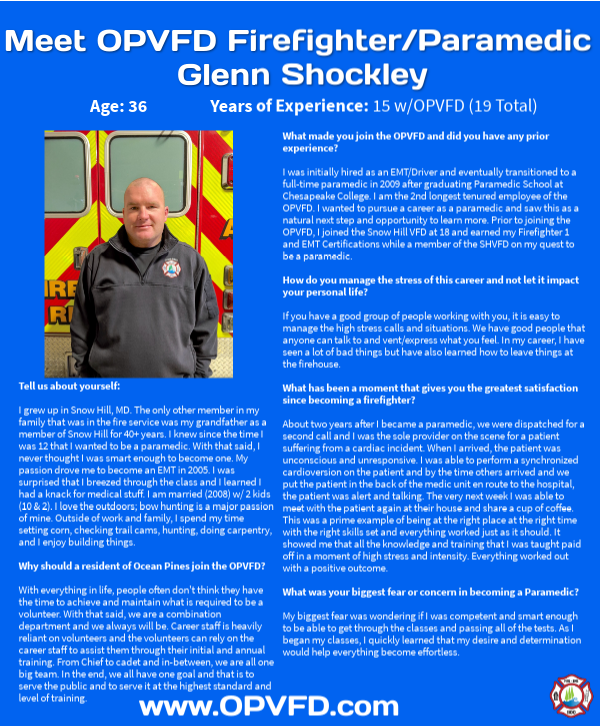 Meet OPVFD Firefighter/Paramedic Glenn Shockley

Age: 36 Years of Experience: 15 w/OPVFD (19 Total)

Tell us about yourself:

I grew up in Snow Hill, MD. The only other member in my family that was in the fire service was my grandfather as a member of Snow Hill for 40+ years. I knew since the time I was 12 that I wanted to be a paramedic. With that said, I never thought I was smart enough to become one. My passion drove me to become an EMT in 2005. I was surprised that I breezed through the class and I learned I had a knack for medical stuff. I am married (2008) w/ 2 kids (10 & 2). I love the outdoors; bow hunting is a major passion of mine. Outside of work and family, I spend my time setting corn, checking trail cams, hunting, doing carpentry, and I enjoy building things.

Why should a resident of Ocean Pines join the OPVFD?

With everything in life, people often don't think they have the time to achieve and maintain what is required to be a volunteer. With that said, we are a combination department and we always will be. Career staff is heavily reliant on volunteers and the volunteers can rely on the career staff to assist them through their initial and annual training. From Chief to cadet and in-between, we are all one big team. In the end, we all have one goal and that is to serve the public and to serve it at the highest standard and level of training.

What made you join the OPVFD and did you have any prior experience?

I was initially hired as an EMT/Driver and eventually transitioned to a full-time paramedic in 2009 after graduating Paramedic School at Chesapeake College. I am the 2nd longest tenured employee of the OPVFD. I wanted to pursue a career as a paramedic and saw this as a natural next step and opportunity to learn more. Prior to joining the OPVFD, I joined the Snow Hill VFD at 18 and earned my Firefighter 1 and EMT Certifications while a member of the SHVFD on my quest to be a paramedic.

How do you manage the stress of this career and not let it impact your personal life?

If you have a good group of people working with you, it is easy to manage the high stress calls and situations. We have good people that anyone can talk to and vent/express what you feel. In my career, I have seen a lot of bad things but have also learned how to leave things at the firehouse.

What has been a moment that gives you the greatest satisfaction since becoming a firefighter?

About two years after I became a paramedic, we were dispatched for a second call and I was the sole provider on the scene for a patient suffering from a cardiac incident. When I arrived, the patient was unconscious and unresponsive. I was able to perform a synchronized cardioversion on the patient and by the time others arrived and we put the patient in the back of the medic unit en route to the hospital, the patient was alert and talking. The very next week I was able to meet with the patient again at their house and share a cup of coffee. This was a prime example of being at the right place at the right time with the right skills set and everything worked just as it should. It showed me that all the knowledge and training that I was taught paid off in a moment of high stress and intensity. Everything worked out with a positive outcome.

What was your biggest fear or concern in becoming a Paramedic?

My biggest fear was wondering if I was competent and smart enough to be able to get through the classes and passing all of the tests. As I began my classes, I quickly learned that my desire and determination would help everything become effortless.

www.OPVFD.com